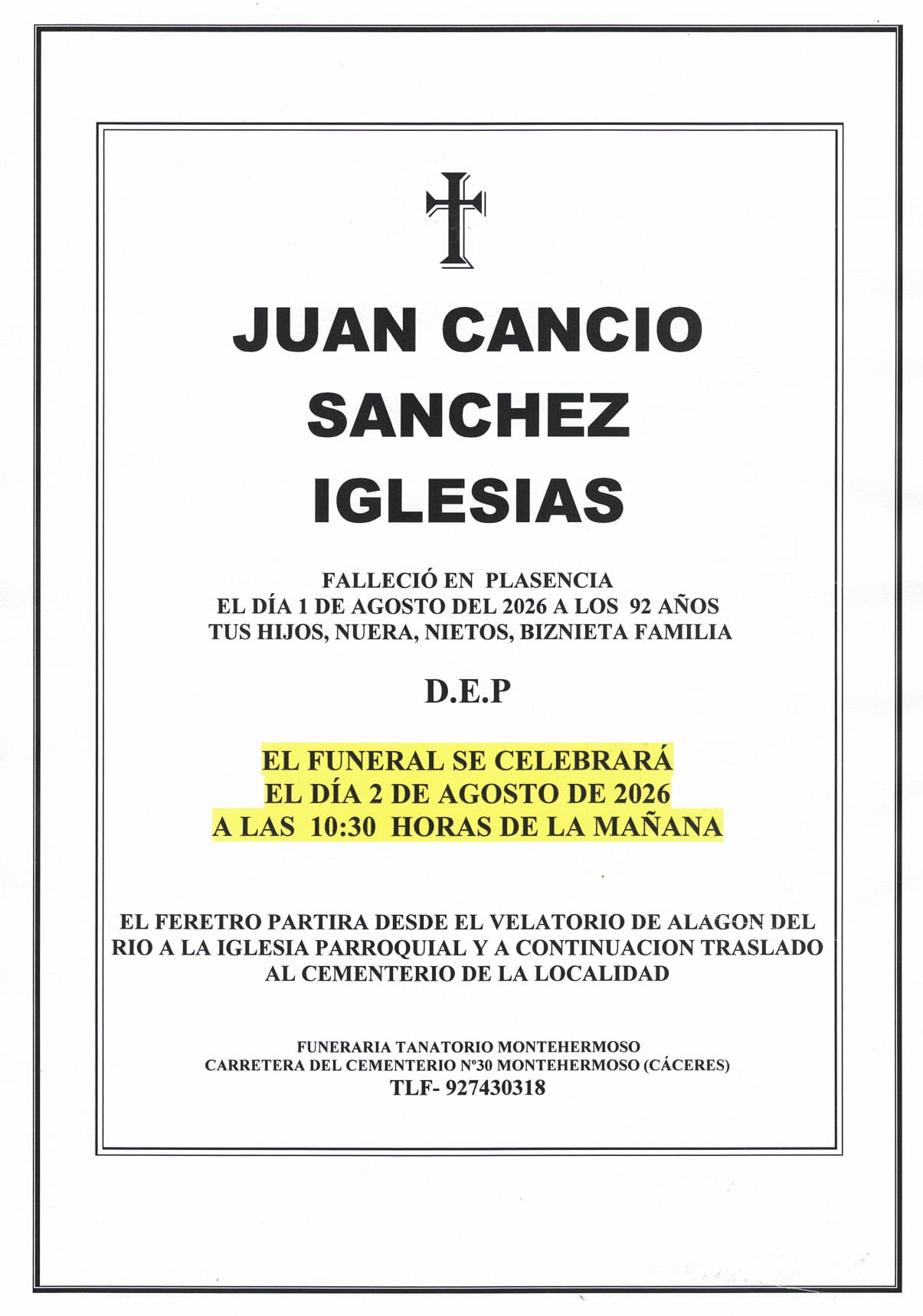 JUAN CANCIO SANCHEZ IGLESIAS

FALLECIÓ EN PLASENCIA
EL DÍA 1 DE AGOSTO DEL 2026 A LOS 92 AÑOS
TUS HIJOS, NUERA, NIETOS, BIZNIETA FAMILIA

D.E.P

EL FUNERAL SE CELEBRARÁ
EL DÍA 2 DE AGOSTO DE 2026
A LAS 10:30 HORAS DE LA MAÑANA

EL FERETRO PARTIRA DESDE EL VELATORIO DE ALAGON DEL RIO A LA IGLESIA PARROQUIAL Y A CONTINUACION TRASLADO AL CEMENTERIO DE LA LOCALIDAD

FUNERARIA TANATORIO MONTEHERMOSO
CARRETERA DEL CEMENTERIO Nº30 MONTEHERMOSO (CÁCERES)
TLF- 927430318